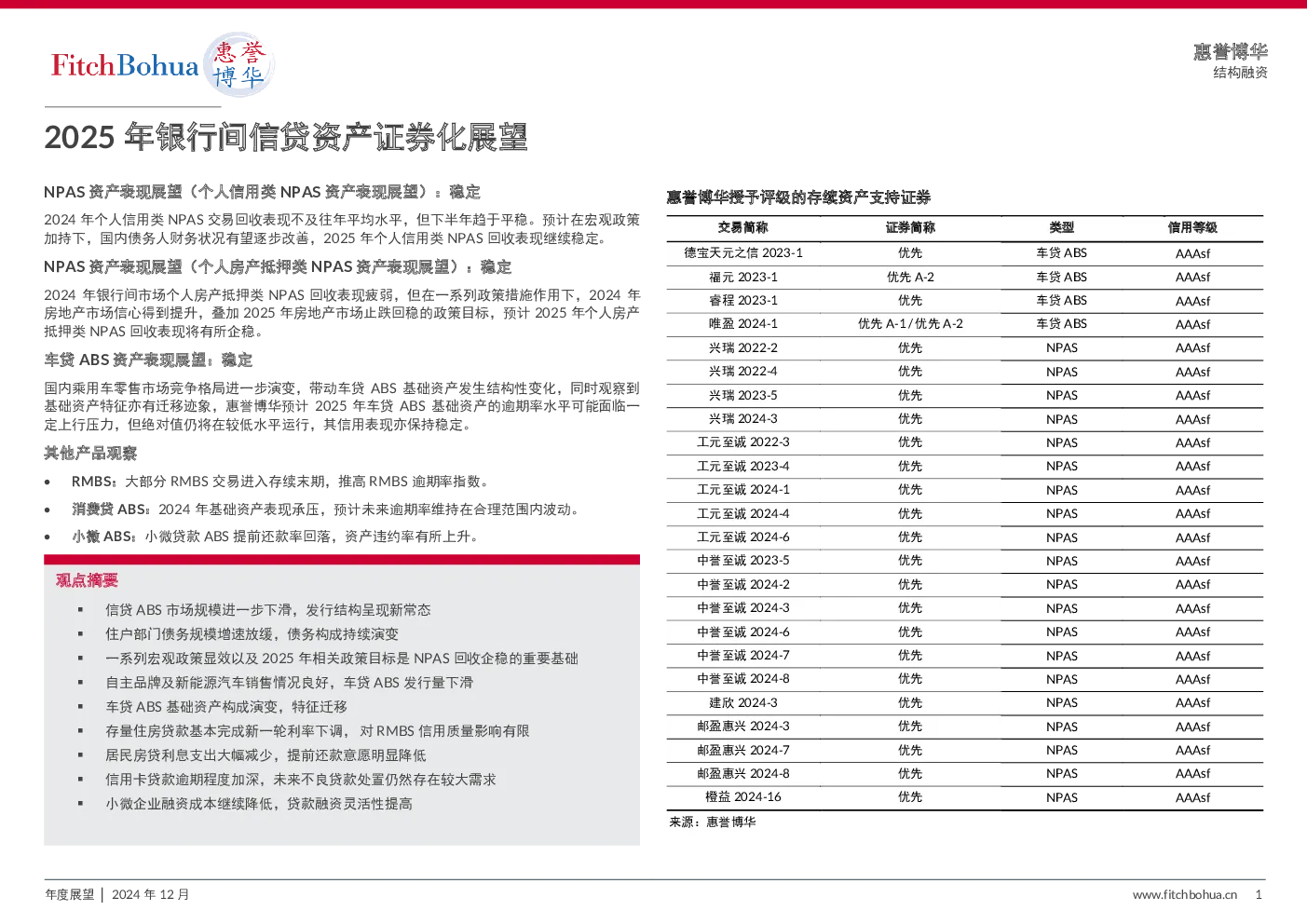 FitchBohua 惠誉博华

惠誉博华
结构融资

2025 年银行间信贷资产证券化展望

NPAS 资产表现展望（个人信用类 NPAS 资产表现展望）：稳定

2024 年个人信用类 NPAS 交易回收表现不及往年平均水平，但下半年趋于平稳。预计在宏观政策加持下，国内债务人财务状况有望逐步改善，2025 年个人信用类 NPAS 回收表现继续稳定。

NPAS 资产表现展望（个人房产抵押类 NPAS 资产表现展望）：稳定

2024 年银行间市场个人房产抵押类 NPAS 回收表现疲弱，但在一系列政策措施作用下，2024 年房地产市场信心得到提升，叠加 2025 年房地产市场止跌回稳的政策目标，预计 2025 年个人房产抵押类 NPAS 回收表现将有所企稳。

车贷 ABS 资产表现展望：稳定

国内乘用车零售市场竞争格局进一步演变，带动车贷 ABS 基础资产发生结构性变化，同时观察到基础资产特征亦有迁移迹象，惠誉博华预计 2025 年车贷 ABS 基础资产的逾期率水平可能面临一定上行压力，但绝对值仍将在较低水平运行，其信用表现亦保持稳定。

其他产品观察

• RMBS：大部分 RMBS 交易进入存续末期，推高 RMBS 逾期率指数。
• 消费贷 ABS：2024 年基础资产表现承压，预计未来逾期率维持在合理范围内波动。
• 小微 ABS：小微贷款 ABS 提前还款率回落，资产违约率有所上升。

观点摘要

▪ 信贷 ABS 市场规模进一步下滑，发行结构呈现新常态
▪ 住户部门债务规模增速放缓，债务构成持续演变
▪ 一系列宏观政策显效以及 2025 年相关政策目标是 NPAS 回收企稳的重要基础
▪ 自主品牌及新能源汽车销售情况良好，车贷 ABS 发行量下滑
▪ 车贷 ABS 基础资产构成演变，特征迁移
▪ 存量住房贷款基本完成新一轮利率下调， 对 RMBS 信用质量影响有限
▪ 居民房贷利息支出大幅减少，提前还款意愿明显降低
▪ 信用卡贷款逾期程度加深，未来不良贷款处置仍然存在较大需求
▪ 小微企业融资成本继续降低，贷款融资灵活性提高

惠誉博华授予评级的存续资产支持证券

| 交易简称 | 证券简称 | 类型 | 信用等级 |
|---|---|---|---|
| 德宝天元之信 2023-1 | 优先 | 车贷 ABS | AAAsf |
| 福元 2023-1 | 优先 A-2 | 车贷 ABS | AAAsf |
| 睿程 2023-1 | 优先 | 车贷 ABS | AAAsf |
| 唯盈 2024-1 | 优先 A-1 / 优先 A-2 | 车贷 ABS | AAAsf |
| 兴瑞 2022-2 | 优先 | NPAS | AAAsf |
| 兴瑞 2022-4 | 优先 | NPAS | AAAsf |
| 兴瑞 2023-5 | 优先 | NPAS | AAAsf |
| 兴瑞 2024-3 | 优先 | NPAS | AAAsf |
| 工元至诚 2022-3 | 优先 | NPAS | AAAsf |
| 工元至诚 2023-4 | 优先 | NPAS | AAAsf |
| 工元至诚 2024-1 | 优先 | NPAS | AAAsf |
| 工元至诚 2024-4 | 优先 | NPAS | AAAsf |
| 工元至诚 2024-6 | 优先 | NPAS | AAAsf |
| 中誉至诚 2023-5 | 优先 | NPAS | AAAsf |
| 中誉至诚 2024-2 | 优先 | NPAS | AAAsf |
| 中誉至诚 2024-3 | 优先 | NPAS | AAAsf |
| 中誉至诚 2024-6 | 优先 | NPAS | AAAsf |
| 中誉至诚 2024-7 | 优先 | NPAS | AAAsf |
| 中誉至诚 2024-8 | 优先 | NPAS | AAAsf |
| 建欣 2024-3 | 优先 | NPAS | AAAsf |
| 邮盈惠兴 2024-3 | 优先 | NPAS | AAAsf |
| 邮盈惠兴 2024-7 | 优先 | NPAS | AAAsf |
| 邮盈惠兴 2024-8 | 优先 | NPAS | AAAsf |
| 橙益 2024-16 | 优先 | NPAS | AAAsf |

来源：惠誉博华

年度展望 │ 2024 年 12 月

www.fitchbohua.cn 1